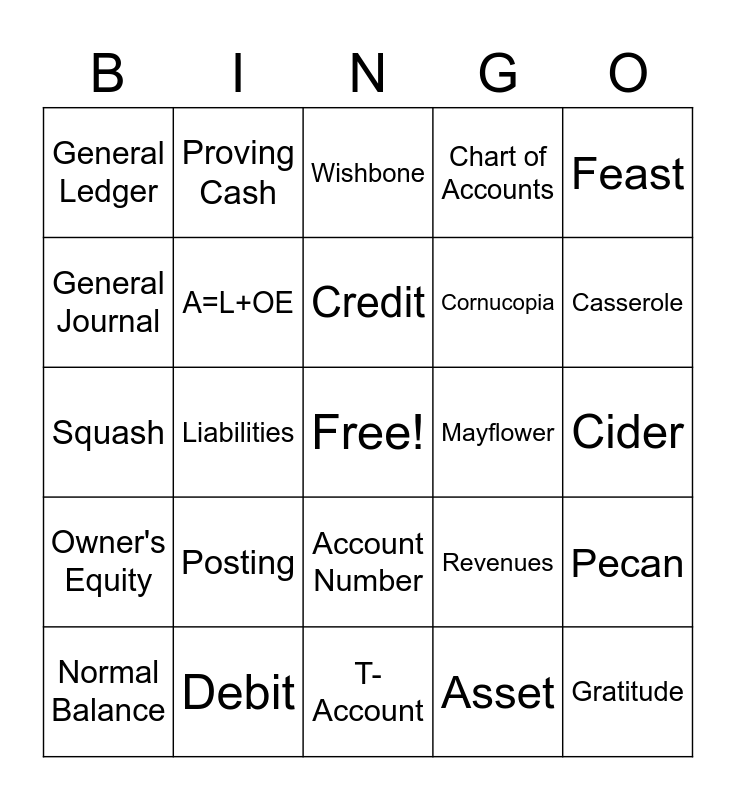 | B | I | N | G | O |
|---|---|---|---|---|
| General Ledger | Proving Cash | Wishbone | Chart of Accounts | Feast |
| General Journal | A=L+OE | Credit | Cornucopia | Casserole |
| Squash | Liabilities | Free! | Mayflower | Cider |
| Owner's Equity | Posting | Account Number | Revenues | Pecan |
| Normal Balance | Debit | T-Account | Asset | Gratitude |